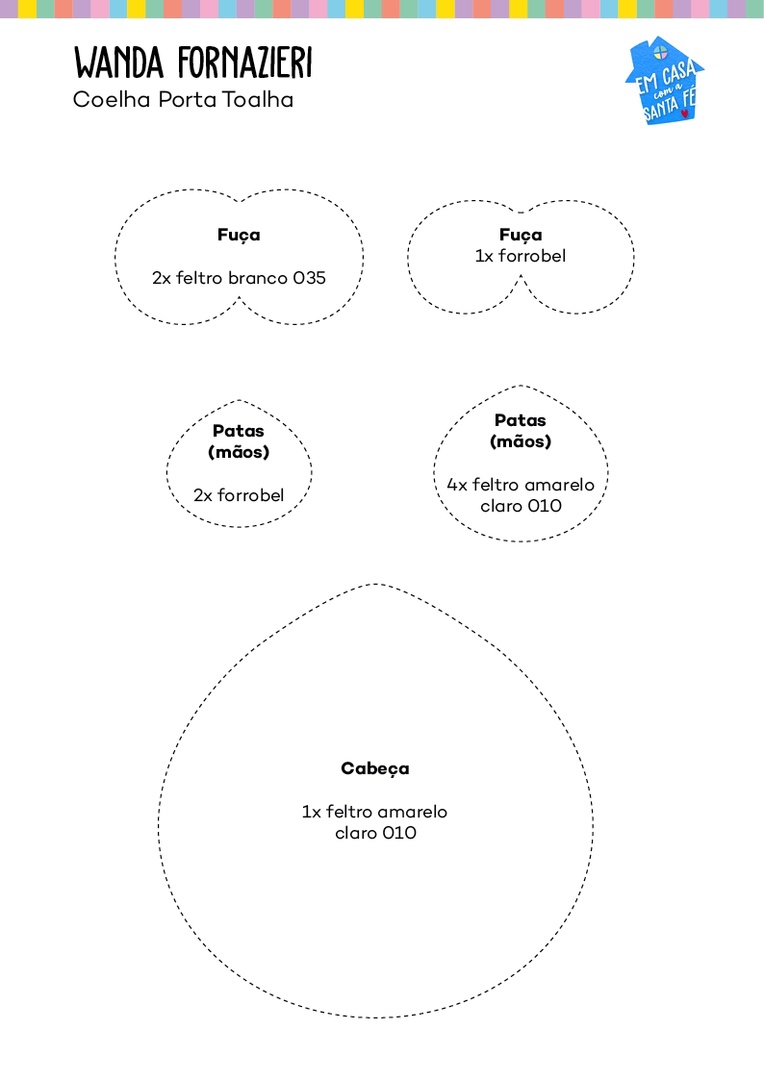 WANDA FORNAZIERI
Coelha Porta Toalha

EM CASA com a SANTA FÉ

Fuça

2x feltro branco 035

Fuça
1x forrobel

Patas
(mãos)

2x forrobel

Patas
(mãos)

4x feltro amarelo claro 010

Cabeça

1x feltro amarelo claro 010